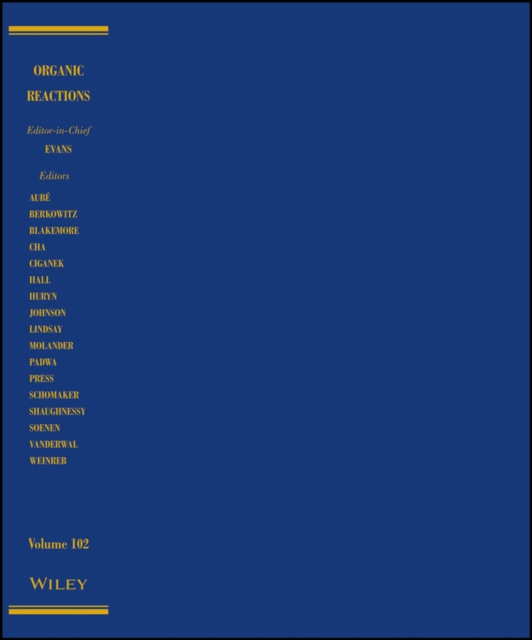 ORGANIC
REACTIONS

Editor-in-Chief
EVANS

Editors

AUBÉ
BERKOWITZ
BLAKEMORE
CHA
CIGANEK
HALL
HURYN
JOHNSON
LINDSAY
MOLANDER
PADWA
PRESS
SCHOMAKER
SHAUGHNESSY
SOENEN
VANDERWAL
WEINREB

Volume 102

WILEY